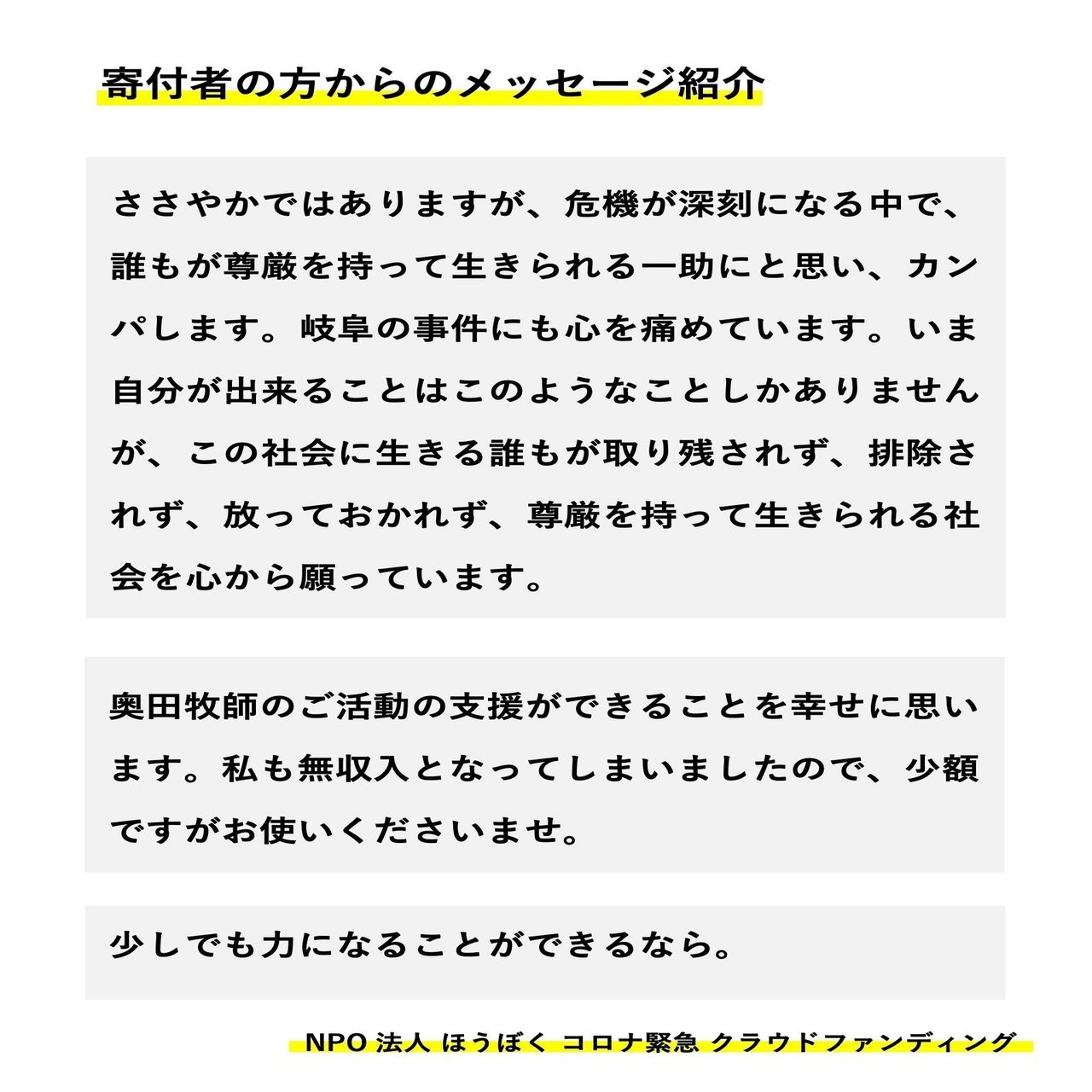 寄付者の方からのメッセージ紹介

ささやかではありますが、危機が深刻になる中で、誰もが尊厳を持って生きられる一助にと思い、カンパします。岐阜の事件にも心を痛めています。いま自分が出来ることはこのようなことしかありませんが、この社会に生きる誰もが取り残されず、排除されず、放っておかれず、尊厳を持って生きられる社会を心から願っています。

奥田牧師のご活動の支援ができることを幸せに思います。私も無収入となってしまいましたので、少額ですがお使いくださいませ。

少しでも力になることができるなら。

NPO 法人 ほうぼく コロナ緊急 クラウドファンディング